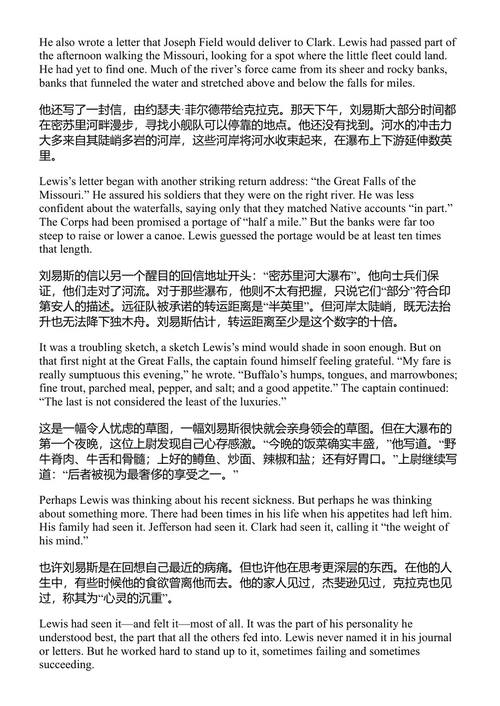 He also wrote a letter that Joseph Field would deliver to Clark. Lewis had passed part of the afternoon walking the Missouri, looking for a spot where the little fleet could land. He had yet to find one. Much of the river's force came from its sheer and rocky banks, banks that funneled the water and stretched above and below the falls for miles.

他还写了一封信，由约瑟夫·菲尔德带给克拉克。那天下午，刘易斯大部分时间都在密苏里河畔漫步，寻找小舰队可以停靠的地点。他还没有找到。河水的冲击力大多来自其陡峭多岩的河岸，这些河岸将河水收束起来，在瀑布上下游延伸数英里。

Lewis's letter began with another striking return address: "the Great Falls of the Missouri." He assured his soldiers that they were on the right river. He was less confident about the waterfalls, saying only that they matched Native accounts "in part." The Corps had been promised a portage of "half a mile." But the banks were far too steep to raise or lower a canoe. Lewis guessed the portage would be at least ten times that length.

刘易斯的信以另一个醒目的回信地址开头："密苏里河大瀑布"。他向士兵们保证，他们走对了河流。对于那些瀑布，他则不太有把握，只说它们"部分"符合印第安人的描述。远征队被承诺的转运距离是"半英里"。但河岸太陡峭，既无法抬升也无法降下独木舟。刘易斯估计，转运距离至少是这个数字的十倍。

It was a troubling sketch, a sketch Lewis's mind would shade in soon enough. But on that first night at the Great Falls, the captain found himself feeling grateful. "My fare is really sumptuous this evening," he wrote. "Buffalo's humps, tongues, and marrowbones; fine trout, parched meal, pepper, and salt; and a good appetite." The captain continued: "The last is not considered the least of the luxuries."

这是一幅令人忧虑的草图，一幅刘易斯很快就会亲身领会的草图。但在大瀑布的第一个夜晚，这位上尉发现自己心存感激。"今晚的饭菜确实丰盛，"他写道。"野牛脊肉、牛舌和骨髓；上好的鳟鱼、炒面、辣椒和盐；还有好胃口。"上尉继续写道："后者被视为最奢侈的享受之一。"

Perhaps Lewis was thinking about his recent sickness. But perhaps he was thinking about something more. There had been times in his life when his appetites had left him. His family had seen it. Jefferson had seen it. Clark had seen it, calling it "the weight of his mind."

也许刘易斯是在回想自己最近的病痛。但也许他在思考更深层的东西。在他的人生中，有些时候他的食欲曾离他而去。他的家人见过，杰斐逊见过，克拉克也见过，称其为"心灵的沉重"。

Lewis had seen it—and felt it—most of all. It was the part of his personality he understood best, the part that all the others fed into. Lewis never named it in his journal or letters. But he worked hard to stand up to it, sometimes failing and sometimes succeeding.